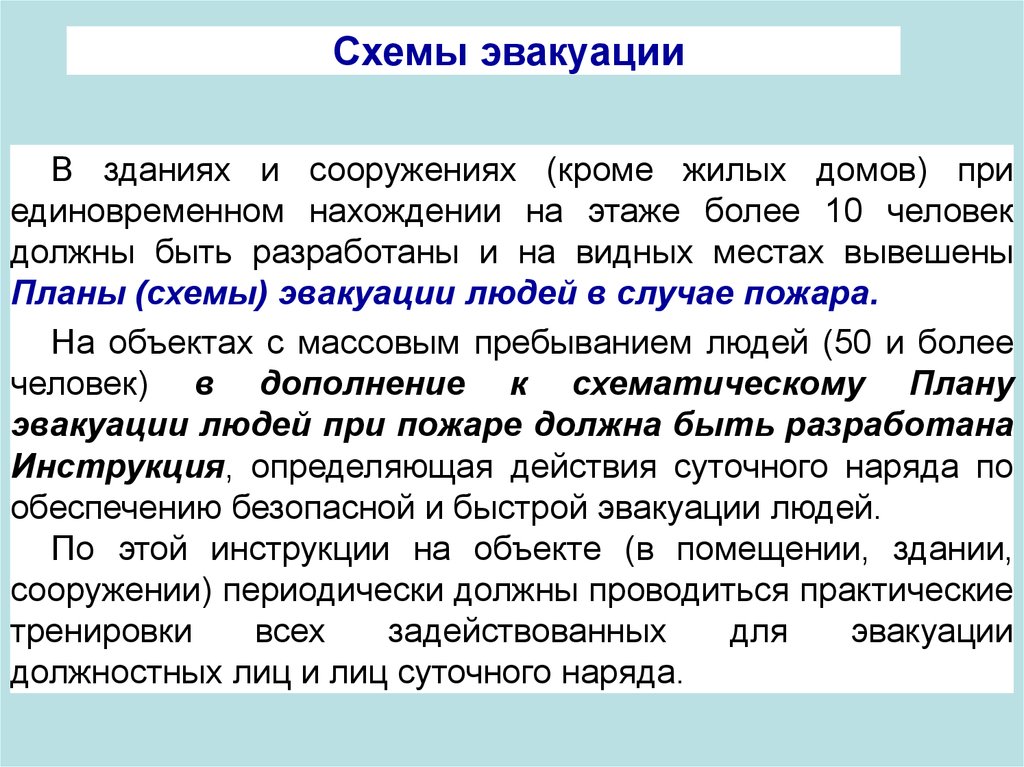 Схемы эвакуации

В зданиях и сооружениях (кроме жилых домов) при единовременном нахождении на этаже более 10 человек должны быть разработаны и на видных местах вывешены Планы (схемы) эвакуации людей в случае пожара.

На объектах с массовым пребыванием людей (50 и более человек) в дополнение к схематическому Плану эвакуации людей при пожаре должна быть разработана Инструкция, определяющая действия суточного наряда по обеспечению безопасной и быстрой эвакуации людей.

По этой инструкции на объекте (в помещении, здании, сооружении) периодически должны проводиться практические тренировки всех задействованных для эвакуации должностных лиц и лиц суточного наряда.